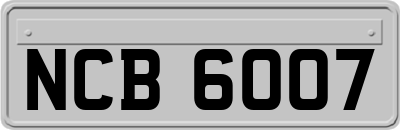 NCB 6007